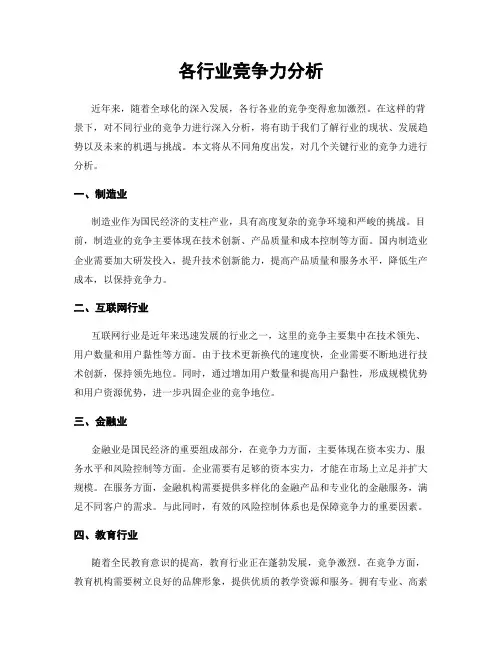 各行业竞争力分析

近年来，随着全球化的深入发展，各行各业的竞争变得愈加激烈。在这样的背景下，对不同行业的竞争力进行深入分析，将有助于我们了解行业的现状、发展趋势以及未来的机遇与挑战。本文将从不同角度出发，对几个关键行业的竞争力进行分析。

一、制造业

制造业作为国民经济的支柱产业，具有高度复杂的竞争环境和严峻的挑战。目前，制造业的竞争主要体现在技术创新、产品质量和成本控制等方面。国内制造业企业需要加大研发投入，提升技术创新能力，提高产品质量和服务水平，降低生产成本，以保持竞争力。

二、互联网行业

互联网行业是近年来迅速发展的行业之一，这里的竞争主要集中在技术领先、用户数量和用户黏性等方面。由于技术更新换代的速度快，企业需要不断地进行技术创新，保持领先地位。同时，通过增加用户数量和提高用户黏性，形成规模优势和用户资源优势，进一步巩固企业的竞争地位。

三、金融业

金融业是国民经济的重要组成部分，在竞争力方面，主要体现在资本实力、服务水平和风险控制等方面。企业需要有足够的资本实力，才能在市场上立足并扩大规模。在服务方面，金融机构需要提供多样化的金融产品和专业化的金融服务，满足不同客户的需求。与此同时，有效的风险控制体系也是保障竞争力的重要因素。

四、教育行业

随着全民教育意识的提高，教育行业正在蓬勃发展，竞争激烈。在竞争方面，教育机构需要树立良好的品牌形象，提供优质的教学资源和服务。拥有专业、高素